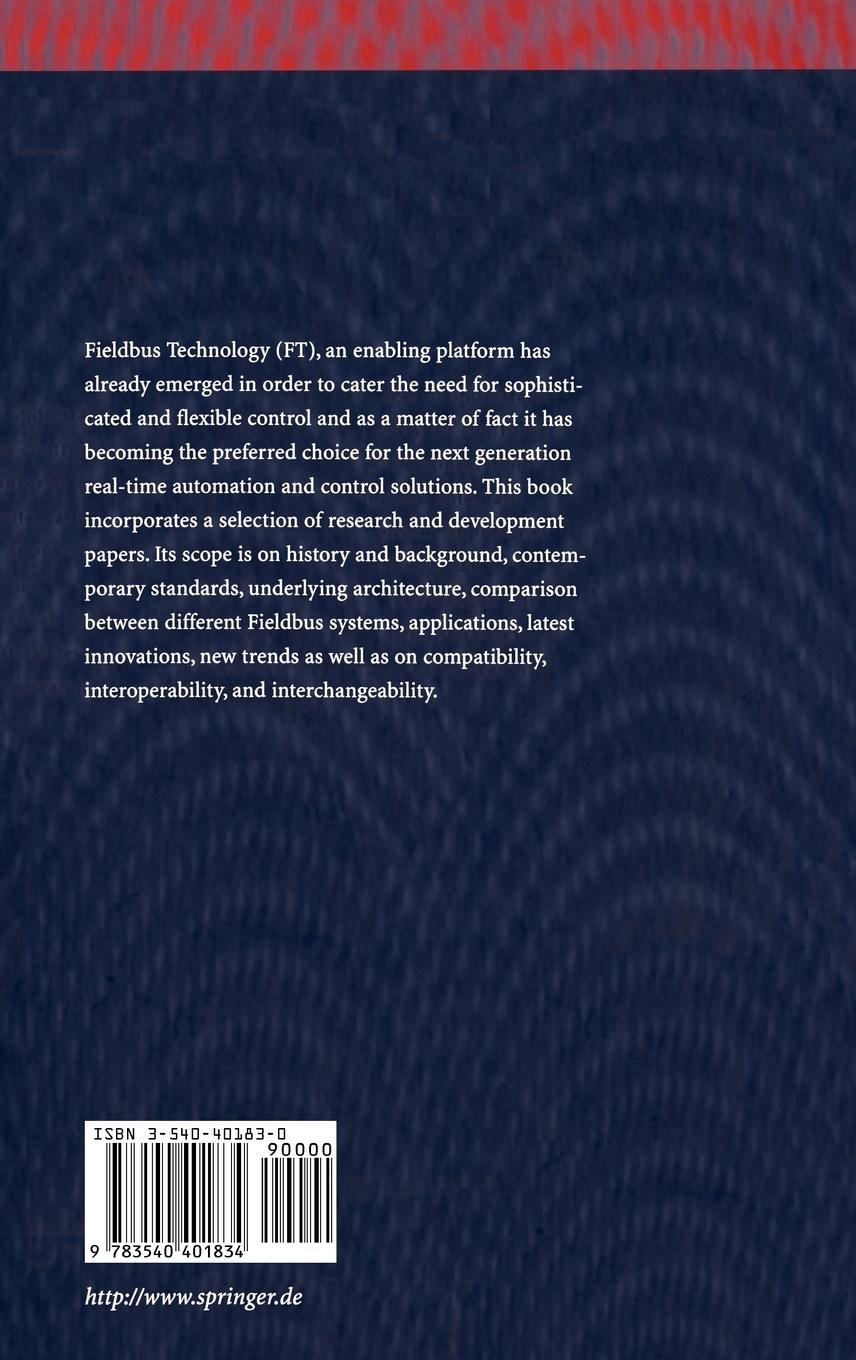 Fieldbus Technology (FT), an enabling platform has already emerged in order to cater the need for sophisticated and flexible control and as a matter of fact it has becoming the preferred choice for the next generation real-time automation and control solutions. This book incorporates a selection of research and development papers. Its scope is on history and background, contemporary standards, underlying architecture, comparison between different Fieldbus systems, applications, latest innovations, new trends as well as on compatibility, interoperability, and interchangeability.

ISBN 3-540-40183-0

90000

9 783540 401834

http://www.springer.de